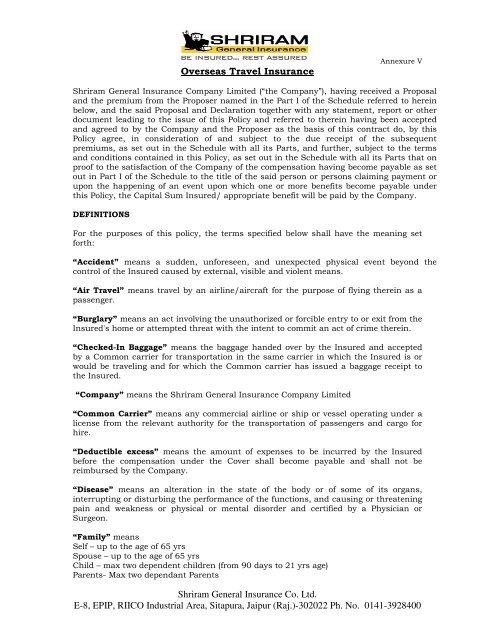 SHRIRAM
General Insurance
BE INSURED... REST ASSURED

Annexure V

Overseas Travel Insurance

Shriram General Insurance Company Limited ("the Company"), having received a Proposal and the premium from the Proposer named in the Part I of the Schedule referred to herein below, and the said Proposal and Declaration together with any statement, report or other document leading to the issue of this Policy and referred to therein having been accepted and agreed to by the Company and the Proposer as the basis of this contract do, by this Policy agree, in consideration of and subject to the due receipt of the subsequent premiums, as set out in the Schedule with all its Parts, and further, subject to the terms and conditions contained in this Policy, as set out in the Schedule with all its Parts that on proof to the satisfaction of the Company of the compensation having become payable as set out in Part I of the Schedule to the title of the said person or persons claiming payment or upon the happening of an event upon which one or more benefits become payable under this Policy, the Capital Sum Insured/ appropriate benefit will be paid by the Company.

DEFINITIONS

For the purposes of this policy, the terms specified below shall have the meaning set forth:

"Accident" means a sudden, unforeseen, and unexpected physical event beyond the control of the Insured caused by external, visible and violent means.

"Air Travel" means travel by an airline/aircraft for the purpose of flying therein as a passenger.

"Burglary" means an act involving the unauthorized or forcible entry to or exit from the Insured's home or attempted threat with the intent to commit an act of crime therein.

"Checked-In Baggage" means the baggage handed over by the Insured and accepted by a Common carrier for transportation in the same carrier in which the Insured is or would be traveling and for which the Common carrier has issued a baggage receipt to the Insured.

"Company" means the Shriram General Insurance Company Limited

"Common Carrier" means any commercial airline or ship or vessel operating under a license from the relevant authority for the transportation of passengers and cargo for hire.

"Deductible excess" means the amount of expenses to be incurred by the Insured before the compensation under the Cover shall become payable and shall not be reimbursed by the Company.

"Disease" means an alteration in the state of the body or of some of its organs, interrupting or disturbing the performance of the functions, and causing or threatening pain and weakness or physical or mental disorder and certified by a Physician or Surgeon.

"Family" means
Self – up to the age of 65 yrs
Spouse – up to the age of 65 yrs
Child – max two dependent children (from 90 days to 21 yrs age)
Parents- Max two dependant Parents

Shriram General Insurance Co. Ltd.
E-8, EPIP, RIICO Industrial Area, Sitapura, Jaipur (Raj.)-302022 Ph. No. 0141-3928400